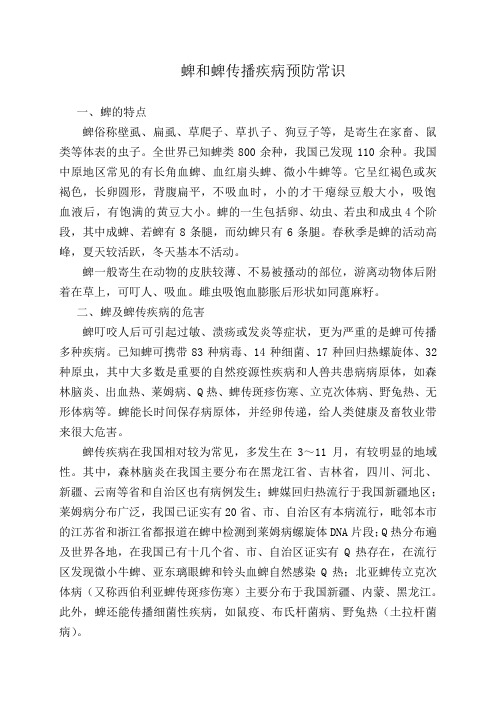 蜱和蜱传播疾病预防常识

一、蜱的特点

蜱俗称壁虱、扁虱、草爬子、草扒子、狗豆子等，是寄生在家畜、鼠类等体表的虫子。全世界已知蜱类 800 余种，我国已发现 110 余种。我国中原地区常见的有长角血蜱、血红扇头蜱、微小牛蜱等。它呈红褐色或灰褐色，长卵圆形，背腹扁平，不吸血时，小的才干瘪绿豆般大小，吸饱血液后，有饱满的黄豆大小。蜱的一生包括卵、幼虫、若虫和成虫 4 个阶段，其中成蜱、若蜱有 8 条腿，而幼蜱只有 6 条腿。春秋季是蜱的活动高峰，夏天较活跃，冬天基本不活动。

蜱一般寄生在动物的皮肤较薄、不易被搔动的部位，游离动物体后附着在草上，可叮人、吸血。雌虫吸饱血膨胀后形状如同蓖麻籽。

二、蜱及蜱传疾病的危害

蜱叮咬人后可引起过敏、溃疡或发炎等症状，更为严重的是蜱可传播多种疾病。已知蜱可携带 83 种病毒、14 种细菌、17 种回归热螺旋体、32 种原虫，其中大多数是重要的自然疫源性疾病和人兽共患病病原体，如森林脑炎、出血热、莱姆病、Q 热、蜱传斑疹伤寒、立克次体病、野兔热、无形体病等。蜱能长时间保存病原体，并经卵传递，给人类健康及畜牧业带来很大危害。

蜱传疾病在我国相对较为常见，多发生在 3～11 月，有较明显的地域性。其中，森林脑炎在我国主要分布在黑龙江省、吉林省，四川、河北、新疆、云南等省和自治区也有病例发生；蜱媒回归热流行于我国新疆地区；莱姆病分布广泛，我国已证实有 20 省、市、自治区有本病流行，毗邻本市的江苏省和浙江省都报道在蜱中检测到莱姆病螺旋体 DNA 片段；Q 热分布遍及世界各地，在我国已有十几个省、市、自治区证实有 Q 热存在，在流行区发现微小牛蜱、亚东璃眼蜱和铃头血蜱自然感染 Q 热；北亚蜱传立克次体病（又称西伯利亚蜱传斑疹伤寒）主要分布于我国新疆、内蒙、黑龙江。此外，蜱还能传播细菌性疾病，如鼠疫、布氏杆菌病、野兔热（土拉杆菌病）。